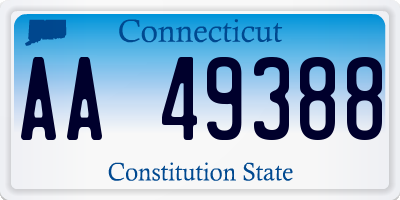 Connecticut

AA 49388

Constitution State